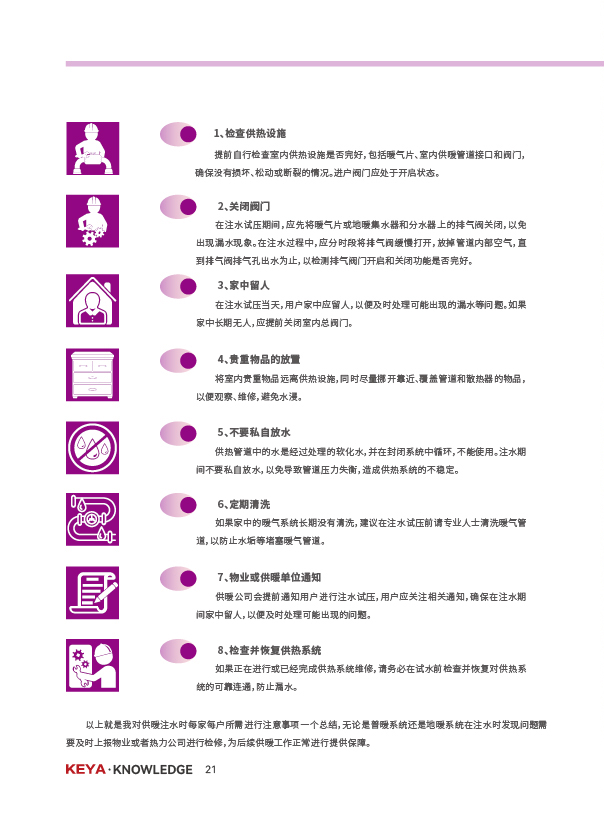 1、检查供热设施

提前自行检查室内供热设施是否完好，包括暖气片、室内供暖管道接口和阀门，确保没有损坏、松动或断裂的情况。进户阀门应处于开启状态。

2、关闭阀门

在注水试压期间，应先将暖气片或地暖集水器和分水器上的排气阀关闭，以免出现漏水现象。在注水过程中，应分时段将排气阀缓慢打开，放掉管道内部空气，直到排气阀排气孔出水为止，以检测排气阀门开启和关闭功能是否完好。

3、家中留人

在注水试压当天，用户家中应留人，以便及时处理可能出现的漏水等问题。如果家中长期无人，应提前关闭室内总阀门。

4、贵重物品的放置

将室内贵重物品远离供热设施，同时尽量挪开靠近、覆盖管道和散热器的物品，以便观察、维修，避免水浸。

5、不要私自放水

供热管道中的水是经过处理的软化水，并在封闭系统中循环，不能使用。注水期间不要私自放水，以免导致管道压力失衡，造成供热系统的不稳定。

6、定期清洗

如果家中的暖气系统长期没有清洗，建议在注水试压前请专业人士清洗暖气管道，以防止水垢等堵塞暖气管道。

7、物业或供暖单位通知

供暖公司会提前通知用户进行注水试压，用户应关注相关通知，确保在注水期间家中留人，以便及时处理可能出现的问题。

8、检查并恢复供热系统

如果正在进行或已经完成供热系统维修，请务必在试水前检查并恢复对供热系统的可靠连通，防止漏水。

以上就是我对供暖注水时每家每户所需进行注意事项一个总结，无论是普暖系统还是地暖系统在注水时发现问题需要及时上报物业或者热力公司进行检修，为后续供暖工作正常进行提供保障。

KEYA·KNOWLEDGE 21